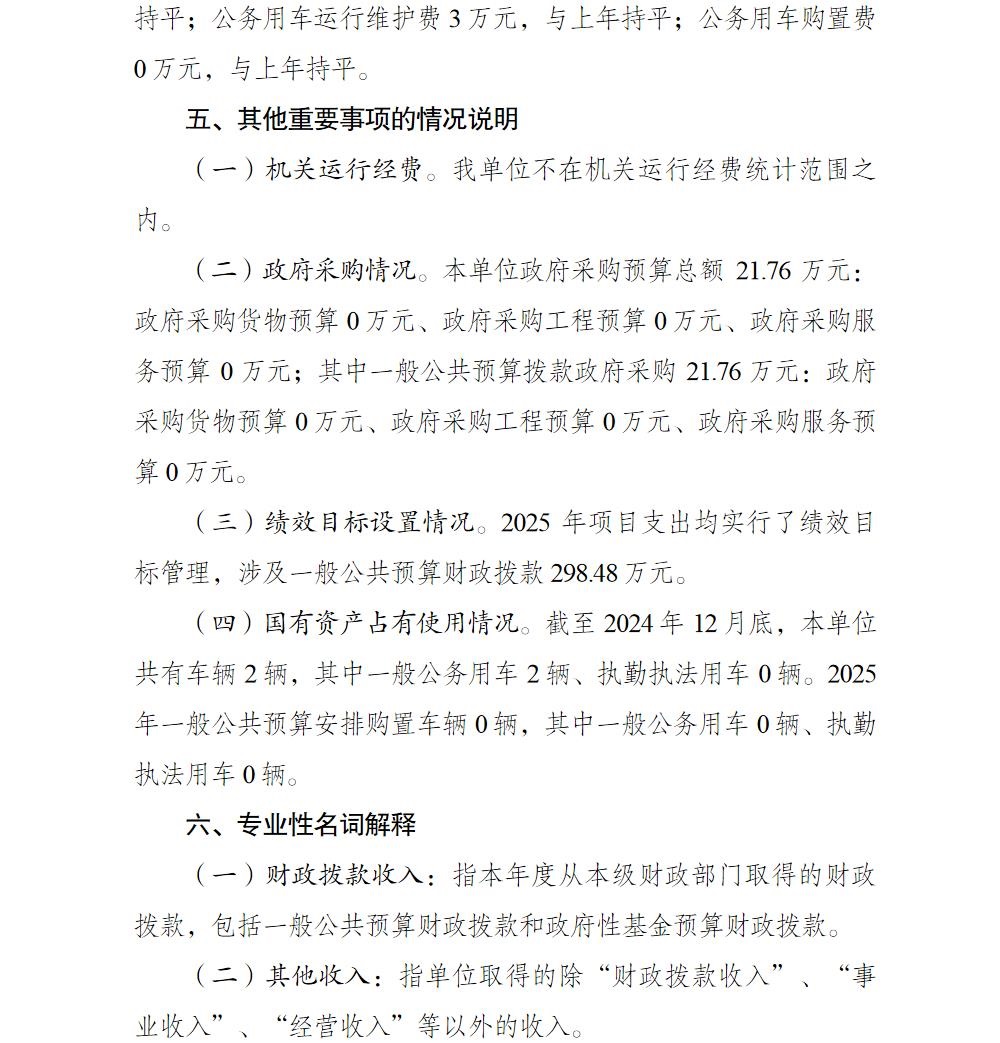 持平；公务用车运行维护费 3 万元，与上年持平；公务用车购置费 0 万元，与上年持平。

五、其他重要事项的情况说明

（一）机关运行经费。我单位不在机关运行经费统计范围之内。

（二）政府采购情况。本单位政府采购预算总额 21.76 万元：政府采购货物预算 0 万元、政府采购工程预算 0 万元、政府采购服务预算 0 万元；其中一般公共预算拨款政府采购 21.76 万元：政府采购货物预算 0 万元、政府采购工程预算 0 万元、政府采购服务预算 0 万元。

（三）绩效目标设置情况。2025 年项目支出均实行了绩效目标管理，涉及一般公共预算财政拨款 298.48 万元。

（四）国有资产占有使用情况。截至 2024 年 12 月底，本单位共有车辆 2 辆，其中一般公务用车 2 辆、执勤执法用车 0 辆。2025 年一般公共预算安排购置车辆 0 辆，其中一般公务用车 0 辆、执勤执法用车 0 辆。

六、专业性名词解释

（一）财政拨款收入：指本年度从本级财政部门取得的财政拨款，包括一般公共预算财政拨款和政府性基金预算财政拨款。

（二）其他收入：指单位取得的除“财政拨款收入”、“事业收入”、“经营收入”等以外的收入。